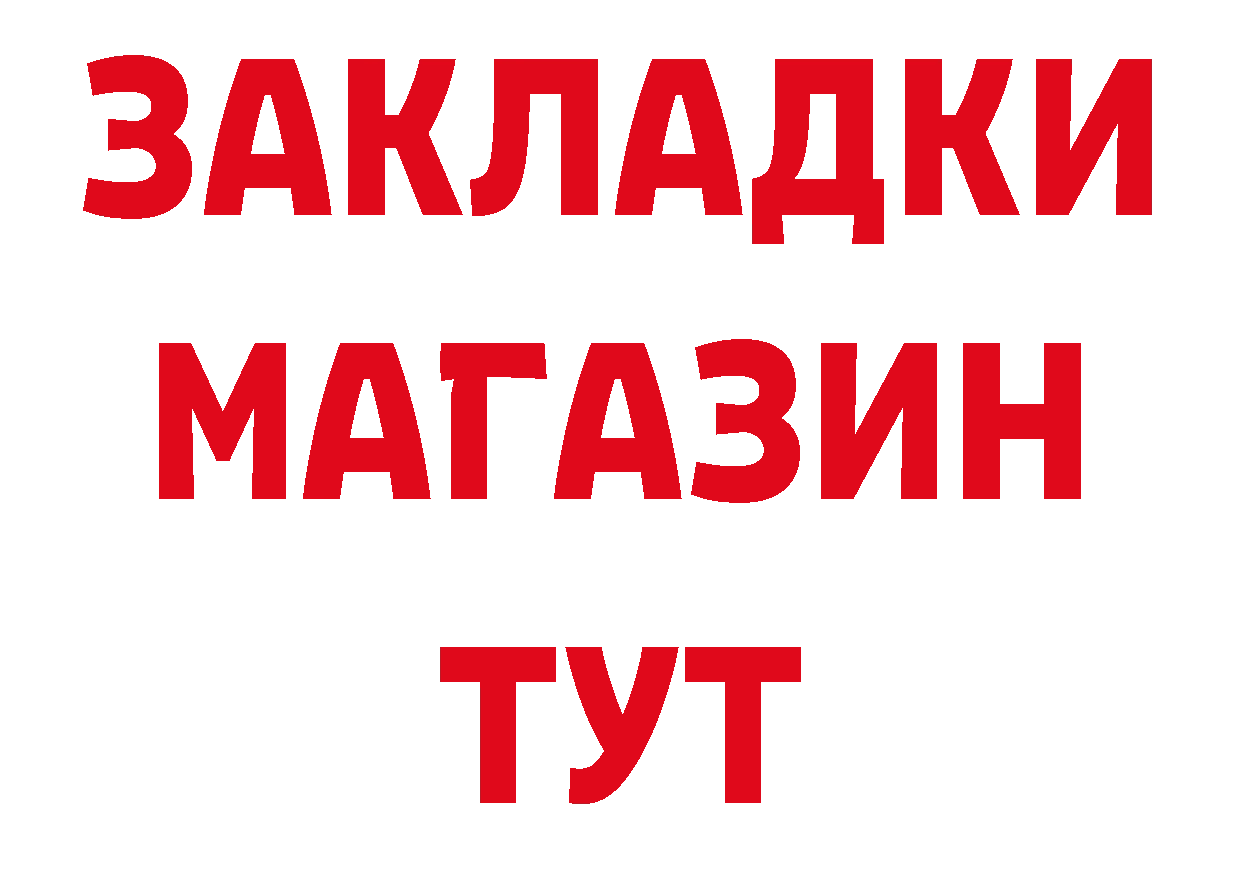 ЗАКЛАДКИ
МАГАЗИН
ТУТ